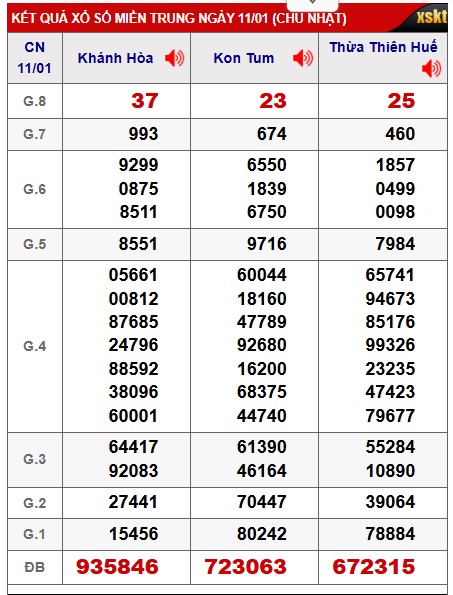 KẾT QUẢ XỔ SỐ MIỀN TRUNG NGÀY 11/01 (CHỦ NHẬT) xskt

| CN 11/01 | Khánh Hòa | Kon Tum | Thừa Thiên Huế |
|---|---|---|---|
| G.8 | 37 | 23 | 25 |
| G.7 | 993 | 674 | 460 |
| G.6 | 9299 0875 8511 | 6550 1839 6750 | 1857 0499 0098 |
| G.5 | 8551 | 9716 | 7984 |
| G.4 | 05661 00812 87685 24796 88592 38096 60001 | 60044 18160 47789 92680 16200 68375 44740 | 65741 94673 85176 99326 23235 47423 79677 |
| G.3 | 64417 92083 | 61390 46164 | 55284 10890 |
| G.2 | 27441 | 70447 | 39064 |
| G.1 | 15456 | 80242 | 78884 |
| ĐB | 935846 | 723063 | 672315 |